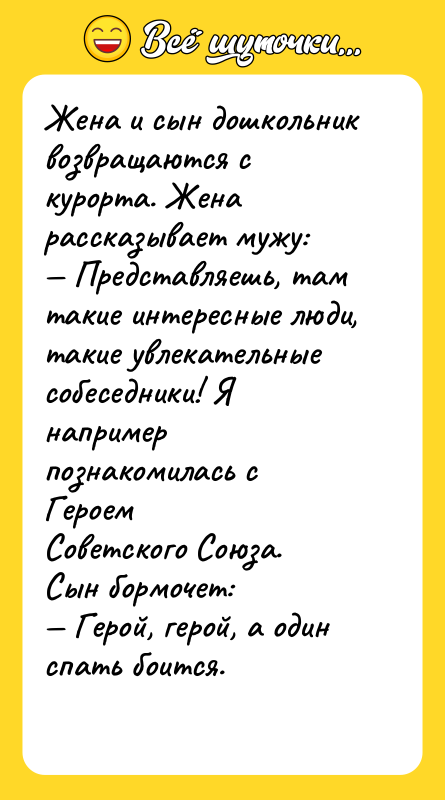 Всё шуточки...

Жена и сын дошкольник возвращаются с курорта. Жена рассказывает мужу:
— Представляешь, там такие интересные люди, такие увлекательные собеседники! Я например познакомилась с Героем Советского Союза.
Сын бормочет:
— Герой, герой, а один спать боится.